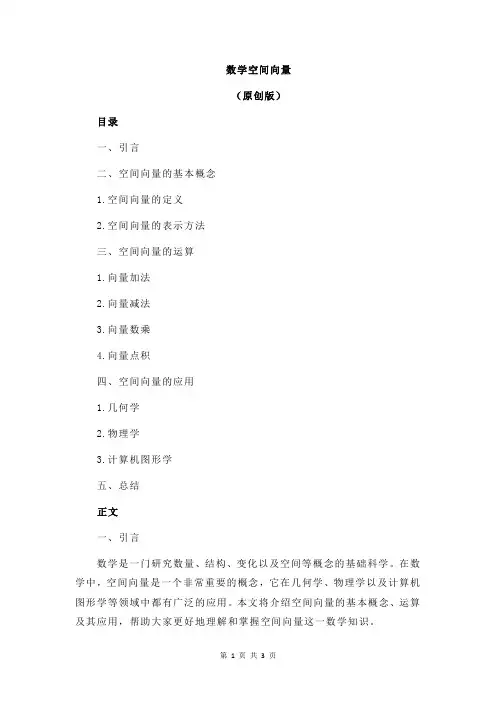 数学空间向量

（原创版）

目录

一、引言

二、空间向量的基本概念

1.空间向量的定义

2.空间向量的表示方法

三、空间向量的运算

1.向量加法

2.向量减法

3.向量数乘

4.向量点积

四、空间向量的应用

1.几何学

2.物理学

3.计算机图形学

五、总结

正文

一、引言

数学是一门研究数量、结构、变化以及空间等概念的基础科学。在数学中，空间向量是一个非常重要的概念，它在几何学、物理学以及计算机图形学等领域中都有广泛的应用。本文将介绍空间向量的基本概念、运算及其应用，帮助大家更好地理解和掌握空间向量这一数学知识。

第 1 页 共 3 页